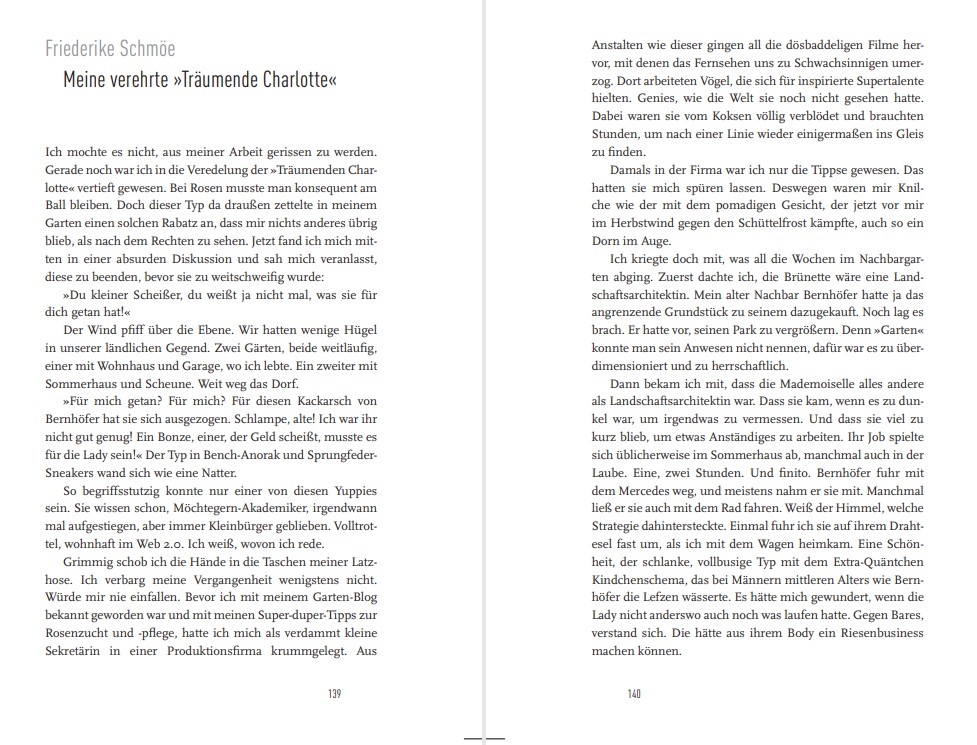 Friederike Schmöe

Meine verehrte »Träumende Charlotte«

Ich mochte es nicht, aus meiner Arbeit gerissen zu werden. Gerade noch war ich in die Veredelung der »Träumenden Charlotte« vertieft gewesen. Bei Rosen musste man konsequent am Ball bleiben. Doch dieser Typ da draußen zettelte in meinem Garten einen solchen Rabatz an, dass mir nichts anderes übrig blieb, als nach dem Rechten zu sehen. Jetzt fand ich mich mitten in einer absurden Diskussion und sah mich veranlasst, diese zu beenden, bevor sie zu weitschweifig wurde:

»Du kleiner Scheißer, du weißt ja nicht mal, was sie für dich getan hat!«

Der Wind pfiff über die Ebene. Wir hatten wenige Hügel in unserer ländlichen Gegend. Zwei Gärten, beide weitläufig, einer mit Wohnhaus und Garage, wo ich lebte. Ein zweiter mit Sommerhaus und Scheune. Weit weg das Dorf.

»Für mich getan? Für mich? Für diesen Kackarsch von Bernhöfer hat sie sich ausgezogen. Schlampe, alte! Ich war ihr nicht gut genug! Ein Bonze, einer, der Geld scheißt, musste es für die Lady sein!« Der Typ in Bench-Anorak und Sprungfeder-Sneakers wand sich wie eine Natter.

So begriffsstutzig konnte nur einer von diesen Yuppies sein. Sie wissen schon, Möchtegern-Akademiker, irgendwann mal aufgestiegen, aber immer Kleinbürger geblieben. Volltrottel, wohnhaft im Web 2.0. Ich weiß, wovon ich rede.

Grimmig schob ich die Hände in die Taschen meiner Latzhose. Ich verbarg meine Vergangenheit wenigstens nicht. Würde mir nie einfallen. Bevor ich mit meinem Garten-Blog bekannt geworden war und mit meinen Super-duper-Tipps zur Rosenzucht und -pflege, hatte ich mich als verdammt kleine Sekretärin in einer Produktionsfirma krummgelegt. Aus

139

Anstalten wie dieser gingen all die dösbaddeligen Filme hervor, mit denen das Fernsehen uns zu Schwachsinnigen umerzog. Dort arbeiteten Vögel, die sich für inspirierte Supertalente hielten. Genies, wie die Welt sie noch nicht gesehen hatte. Dabei waren sie vom Koksen völlig verblödet und brauchten Stunden, um nach einer Linie wieder einigermaßen ins Gleis zu finden.

Damals in der Firma war ich nur die Tippse gewesen. Das hatten sie mich spüren lassen. Deswegen waren mir Knilche wie der mit dem pomadigen Gesicht, der jetzt vor mir im Herbstwind gegen den Schüttelfrost kämpfte, auch so ein Dorn im Auge.

Ich kriegte doch mit, was all die Wochen im Nachbargarten abging. Zuerst dachte ich, die Brünette wäre eine Landschaftsarchitektin. Mein alter Nachbar Bernhöfer hatte ja das angrenzende Grundstück zu seinem dazugekauft. Noch lag es brach. Er hatte vor, seinen Park zu vergrößern. Denn »Garten« konnte man sein Anwesen nicht nennen, dafür war es zu überdimensioniert und zu herrschaftlich.

Dann bekam ich mit, dass die Mademoiselle alles andere als Landschaftsarchitektin war. Dass sie kam, wenn es zu dunkel war, um irgendwas zu vermessen. Und dass sie viel zu kurz blieb, um etwas Anständiges zu arbeiten. Ihr Job spielte sich üblicherweise im Sommerhaus ab, manchmal auch in der Laube. Eine, zwei Stunden. Und finito. Bernhöfer fuhr mit dem Mercedes weg, und meistens nahm er sie mit. Manchmal ließ er sie auch mit dem Rad fahren. Weiß der Himmel, welche Strategie dahintersteckte. Einmal fuhr ich sie auf ihrem Drahtesel fast um, als ich mit dem Wagen heimkam. Eine Schönheit, der schlanke, vollbusige Typ mit dem Extra-Quäntchen Kindchenschema, das bei Männern mittleren Alters wie Bernhöfer die Lefzen wässerte. Es hätte mich gewundert, wenn die Lady nicht anderswo auch noch was laufen hatte. Gegen Bares, verstand sich. Die hätte aus ihrem Body ein Riesenbusiness machen können.

140